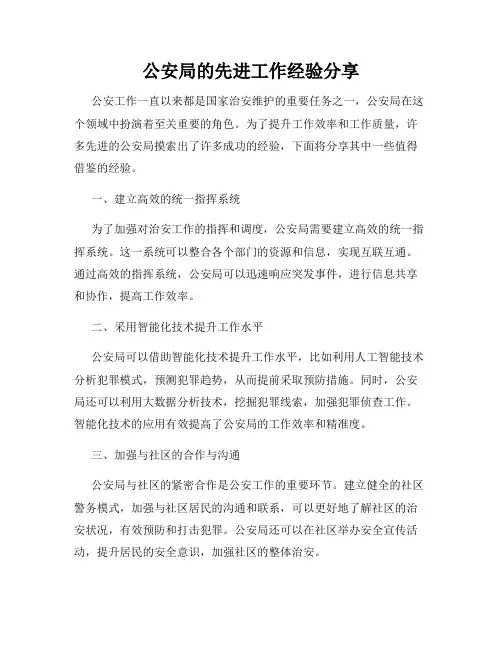 公安局的先进工作经验分享

公安工作一直以来都是国家治安维护的重要任务之一，公安局在这个领域中扮演着至关重要的角色。为了提升工作效率和工作质量，许多先进的公安局摸索出了许多成功的经验，下面将分享其中一些值得借鉴的经验。

一、建立高效的统一指挥系统

为了加强对治安工作的指挥和调度，公安局需要建立高效的统一指挥系统。这一系统可以整合各个部门的资源和信息，实现互联互通。通过高效的指挥系统，公安局可以迅速响应突发事件，进行信息共享和协作，提高工作效率。

二、采用智能化技术提升工作水平

公安局可以借助智能化技术提升工作水平，比如利用人工智能技术分析犯罪模式，预测犯罪趋势，从而提前采取预防措施。同时，公安局还可以利用大数据分析技术，挖掘犯罪线索，加强犯罪侦查工作。智能化技术的应用有效提高了公安局的工作效率和精准度。

三、加强与社区的合作与沟通

公安局与社区的紧密合作是公安工作的重要环节。建立健全的社区警务模式，加强与社区居民的沟通和联系，可以更好地了解社区的治安状况，有效预防和打击犯罪。公安局还可以在社区举办安全宣传活动，提升居民的安全意识，加强社区的整体治安。